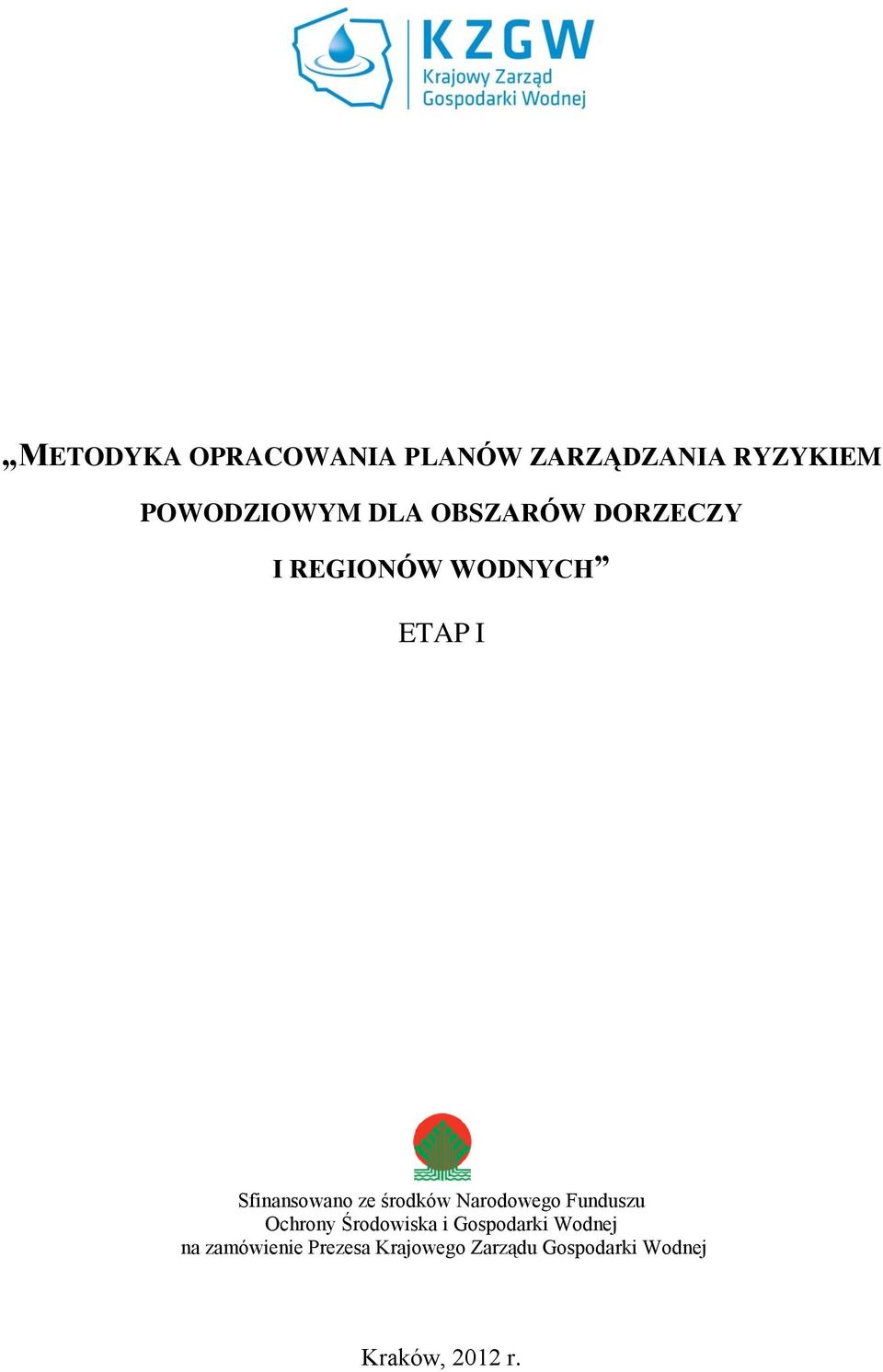 KZGW
Krajowy Zarząd
Gospodarki Wodnej

„METODYKA OPRACOWANIA PLANÓW ZARZĄDZANIA RYZYKIEM POWODZIOWYM DLA OBSZARÓW DORZECZY I REGIONÓW WODNYCH”

ETAP I

Sfinansowano ze środków Narodowego Funduszu Ochrony Środowiska i Gospodarki Wodnej na zamówienie Prezesa Krajowego Zarządu Gospodarki Wodnej

Kraków, 2012 r.